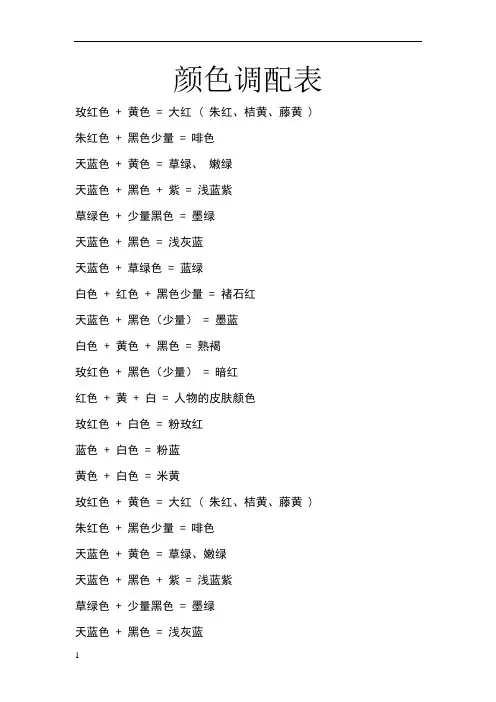 颜色调配表

玫红色 + 黄色 = 大红（ 朱红、桔黄、藤黄 ）

朱红色 + 黑色少量 = 啡色

天蓝色 + 黄色 = 草绿、 嫩绿

天蓝色 + 黑色 + 紫 = 浅蓝紫

草绿色 + 少量黑色 = 墨绿

天蓝色 + 黑色 = 浅灰蓝

天蓝色 + 草绿色 = 蓝绿

白色 + 红色 + 黑色少量 = 褚石红

天蓝色 + 黑色（少量） = 墨蓝

白色 + 黄色 + 黑色 = 熟褐

玫红色 + 黑色（少量） = 暗红

红色 + 黄 + 白 = 人物的皮肤颜色

玫红色 + 白色 = 粉玫红

蓝色 + 白色 = 粉蓝

黄色 + 白色 = 米黄

玫红色 + 黄色 = 大红（ 朱红、桔黄、藤黄 ）

朱红色 + 黑色少量 = 啡色

天蓝色 + 黄色 = 草绿、嫩绿

天蓝色 + 黑色 + 紫 = 浅蓝紫

草绿色 + 少量黑色 = 墨绿

天蓝色 + 黑色 = 浅灰蓝

1